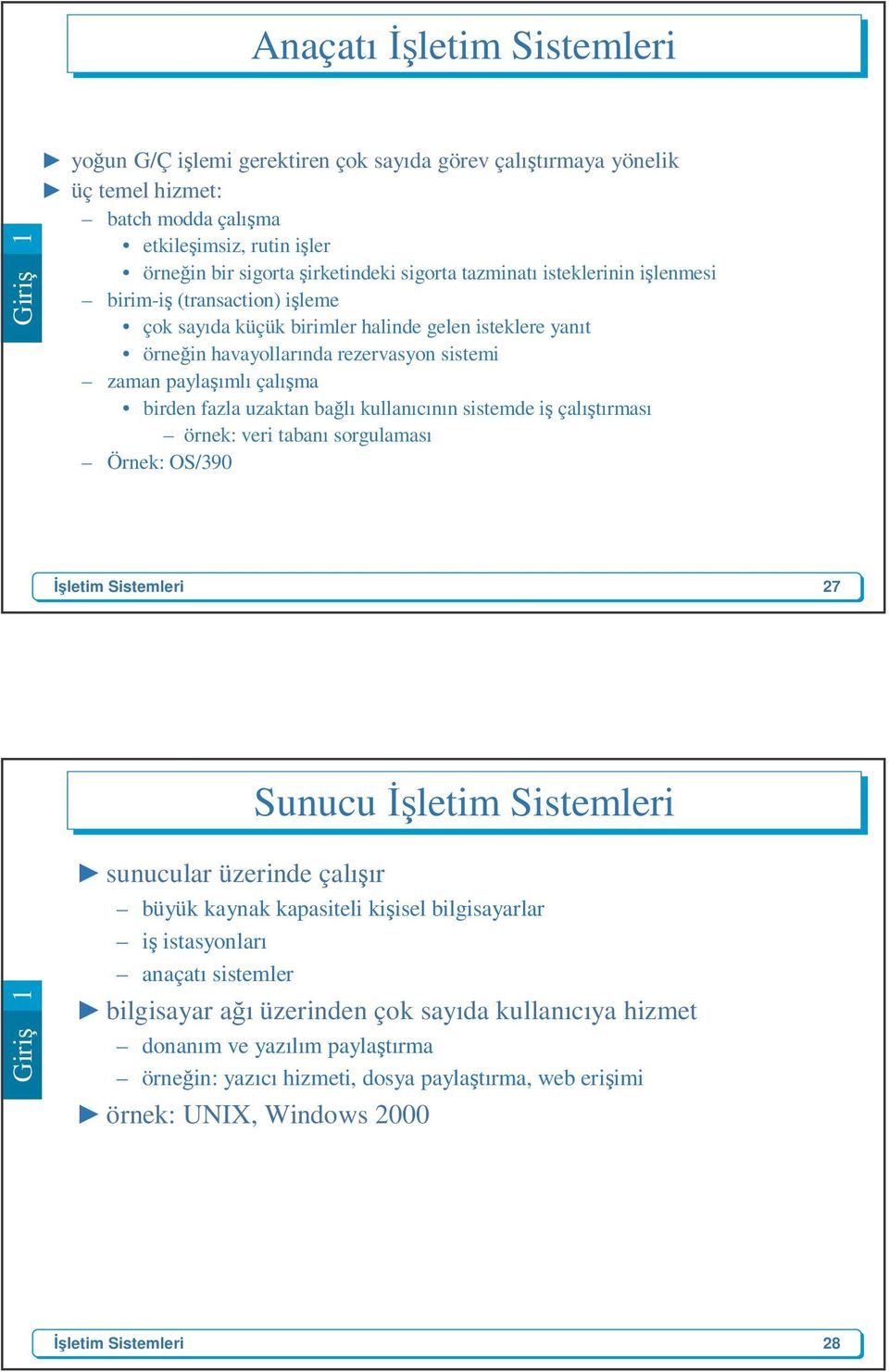 Anaçatı İşletim Sistemleri

Giriş 1

► yoğun G/Ç işlemi gerektiren çok sayıda görev çalıştırmaya yönelik
► üç temel hizmet:
– batch modda çalışma
• etkileşimsiz, rutin işler
• örneğin bir sigorta şirketindeki sigorta tazminatı isteklerinin işlenmesi
– birim-iş (transaction) işleme
• çok sayıda küçük birimler halinde gelen isteklere yanıt
• örneğin havayollarında rezervasyon sistemi
– zaman paylaşımlı çalışma
• birden fazla uzaktan bağlı kullanıcının sistemde iş çalıştırması
– örnek: veri tabanı sorgulaması
– Örnek: OS/390

İşletim Sistemleri 27

Sunucu İşletim Sistemleri

Giriş 1

► sunucular üzerinde çalışır
– büyük kaynak kapasiteli kişisel bilgisayarlar
– iş istasyonları
– anaçatı sistemler
► bilgisayar ağı üzerinden çok sayıda kullanıcıya hizmet
– donanım ve yazılım paylaştırma
– örneğin: yazıcı hizmeti, dosya paylaştırma, web erişimi
► örnek: UNIX, Windows 2000

İşletim Sistemleri 28